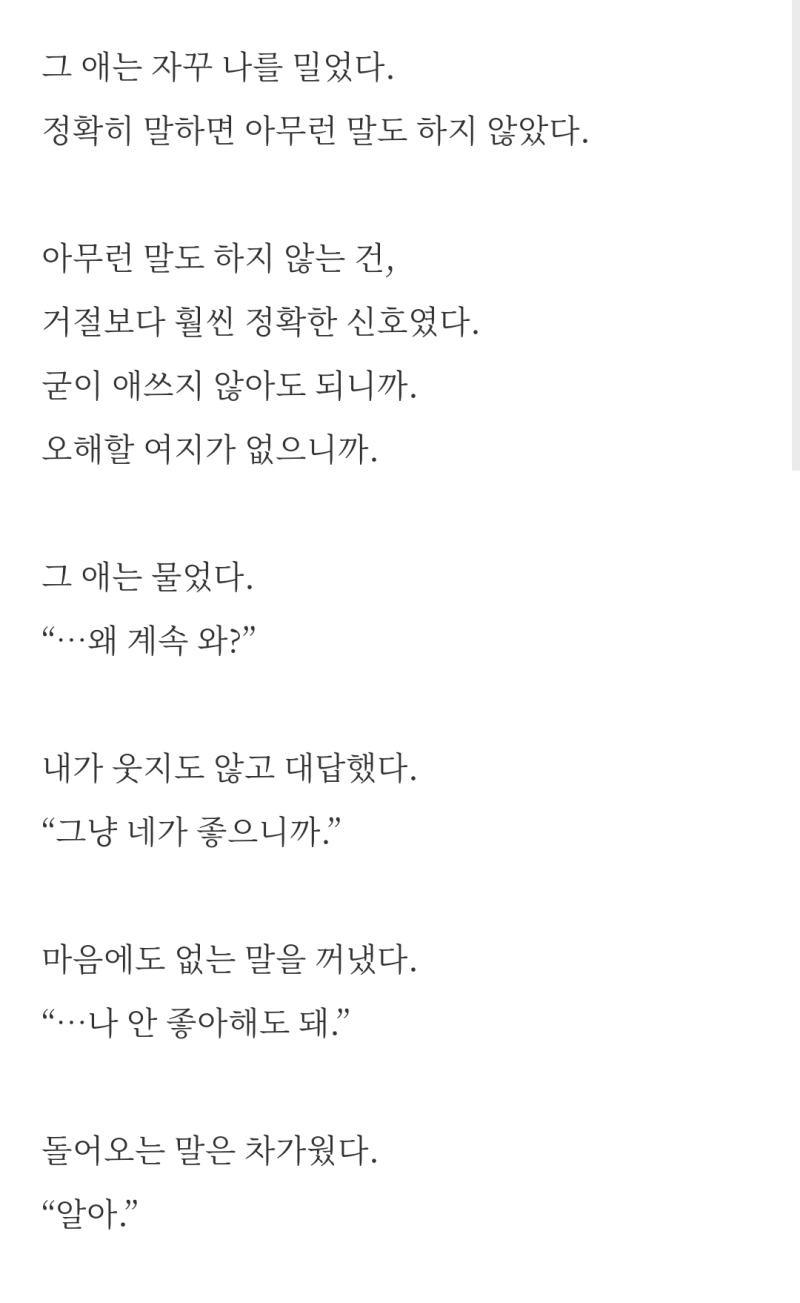 그 애는 자꾸 나를 밀었다.
정확히 말하면 아무런 말도 하지 않았다.

아무런 말도 하지 않는 건,
거절보다 훨씬 정확한 신호였다.
굳이 애쓰지 않아도 되니까.
오해할 여지가 없으니까.

그 애는 물었다.
“…왜 계속 와?”

내가 웃지도 않고 대답했다.
“그냥 네가 좋으니까.”

마음에도 없는 말을 꺼냈다.
“…나 안 좋아해도 돼.”

돌어오는 말은 차가웠다.
“알아.”